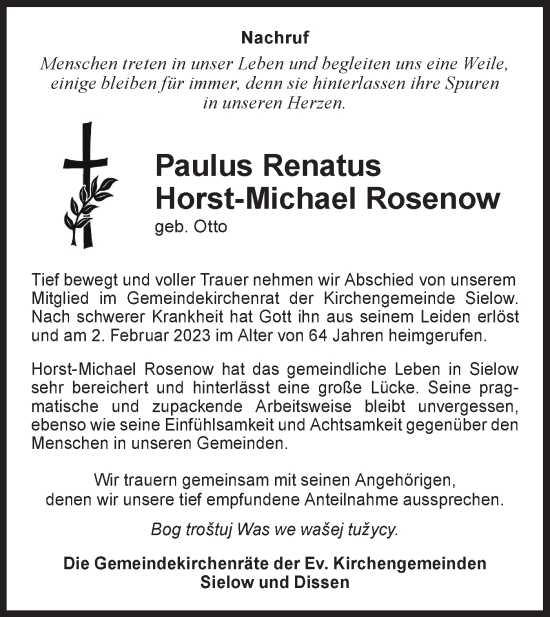 Nachruf

Menschen treten in unser Leben und begleiten uns eine Weile, einige bleiben für immer, denn sie hinterlassen ihre Spuren in unseren Herzen.

Paulus Renatus
Horst-Michael Rosenow
geb. Otto

Tief bewegt und voller Trauer nehmen wir Abschied von unserem Mitglied im Gemeindekirchenrat der Kirchengemeinde Sielow. Nach schwerer Krankheit hat Gott ihn aus seinem Leiden erlöst und am 2. Februar 2023 im Alter von 64 Jahren heimgerufen.

Horst-Michael Rosenow hat das gemeindliche Leben in Sielow sehr bereichert und hinterlässt eine große Lücke. Seine pragmatische und zupackende Arbeitsweise bleibt unvergessen, ebenso wie seine Einfühlsamkeit und Achtsamkeit gegenüber den Menschen in unseren Gemeinden.

Wir trauern gemeinsam mit seinen Angehörigen, denen wir unsere tief empfundene Anteilnahme aussprechen.

Bog troštuj Was we wašej tužycy.

Die Gemeindekirchenräte der Ev. Kirchengemeinden Sielow und Dissen